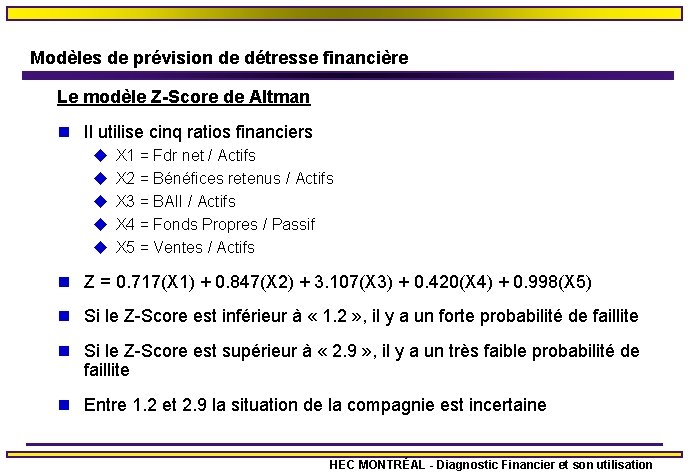 Modèles de prévision de détresse financière

Le modèle Z-Score de Altman

Il utilise cinq ratios financiers

X1 = Fdr net / Actifs

X2 = Bénéfices retenus / Actifs

X3 = BAII / Actifs

X4 = Fonds Propres / Passif

X5 = Ventes / Actifs

Z = 0.717(X1) + 0.847(X2) + 3.107(X3) + 0.420(X4) + 0.998(X5)

Si le Z-Score est inférieur à « 1.2 », il y a un forte probabilité de faillite

Si le Z-Score est supérieur à « 2.9 », il y a un très faible probabilité de faillite

Entre 1.2 et 2.9 la situation de la compagnie est incertaine

HEC MONTRÉAL - Diagnostic Financier et son utilisation